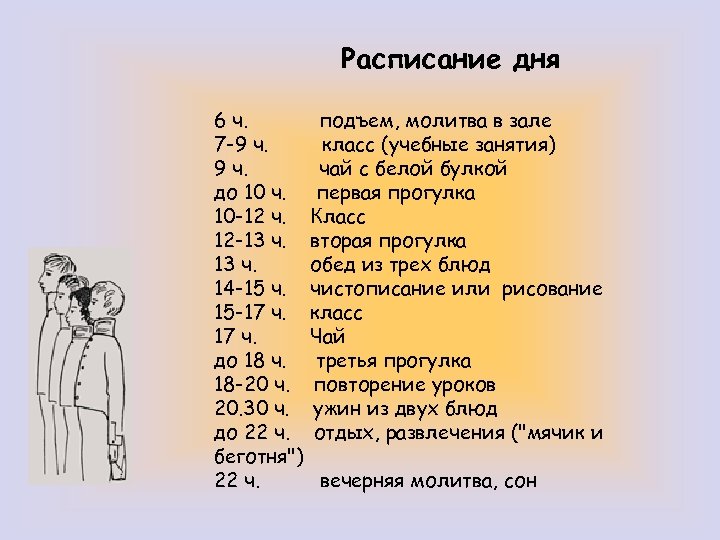 Расписание дня

6 ч. подъем, молитва в зале
7-9 ч. класс (учебные занятия)
9 ч. чай с белой булкой
до 10 ч. первая прогулка
10-12 ч. Класс
12-13 ч. вторая прогулка
13 ч. обед из трех блюд
14-15 ч. чистописание или рисование
15-17 ч. класс
17 ч. Чай
до 18 ч. третья прогулка
18-20 ч. повторение уроков
20.30 ч. ужин из двух блюд
до 22 ч. отдых, развлечения ("мячик и беготня")
22 ч. вечерняя молитва, сон